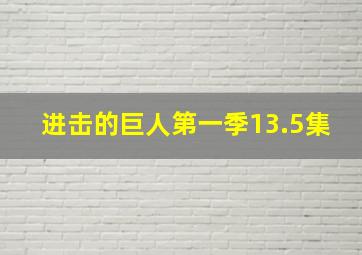 进击的巨人第一季13.5集